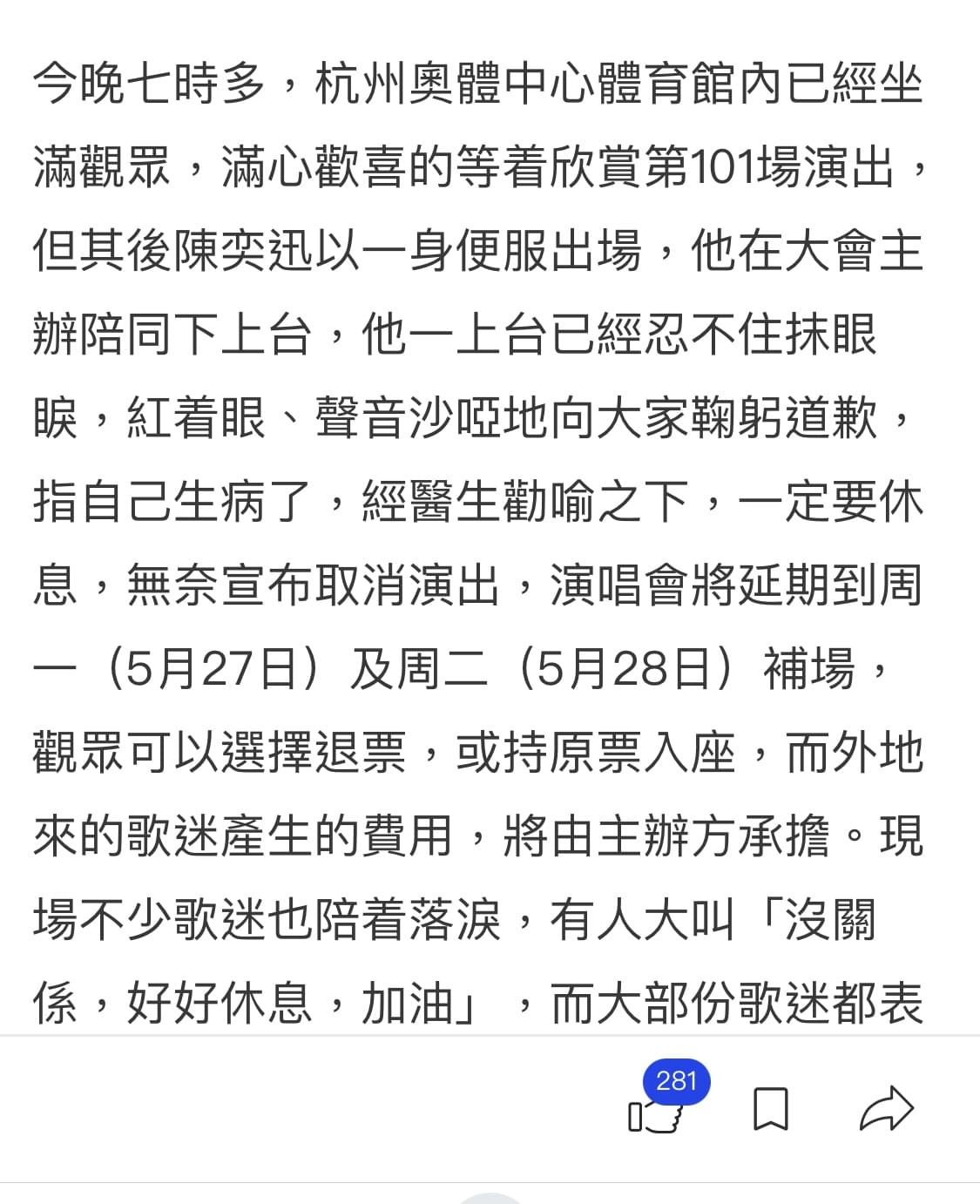 今晚七時多，杭州奧體中心體育館內已經坐滿觀眾，滿心歡喜的等着欣賞第101場演出，但其後陳奕迅以一身便服出場，他在大會主辦陪同下上台，他一上台已經忍不住抹眼睙，紅着眼、聲音沙啞地向大家鞠躬道歉，指自己生病了，經醫生勸喻之下，一定要休息，無奈宣布取消演出，演唱會將延期到周一（5月27日）及周二（5月28日）補場，觀眾可以選擇退票，或持原票入座，而外地來的歌迷產生的費用，將由主辦方承擔。現場不少歌迷也陪着落淚，有人大叫「沒關係，好好休息，加油」，而大部份歌迷都表

281